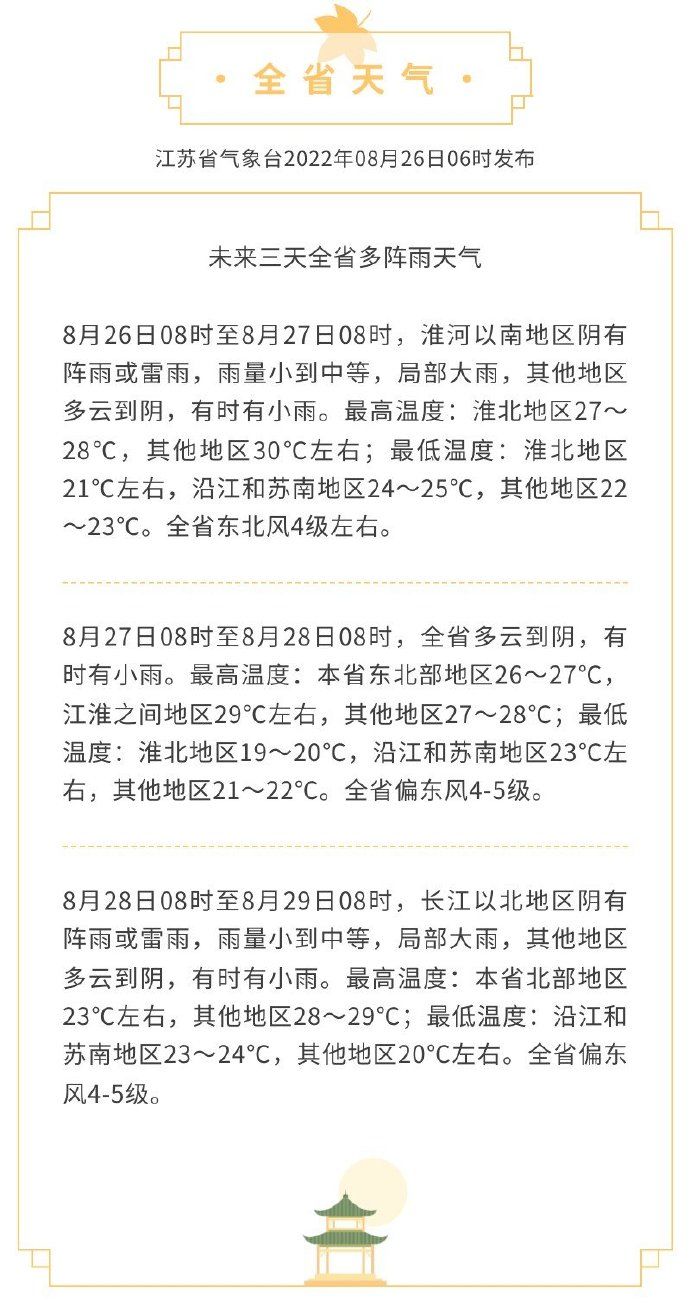 · 全省天气 ·

江苏省气象台2022年08月26日06时发布

未来三天全省多阵雨天气

8月26日08时至8月27日08时，淮河以南地区阴有阵雨或雷雨，雨量小到中等，局部大雨，其他地区多云到阴，有时有小雨。最高温度：淮北地区27～28℃，其他地区30℃左右；最低温度：淮北地区21℃左右，沿江和苏南地区24～25℃，其他地区22～23℃。全省东北风4级左右。

8月27日08时至8月28日08时，全省多云到阴，有时有小雨。最高温度：本省东北部地区26～27℃，江淮之间地区29℃左右，其他地区27～28℃；最低温度：淮北地区19～20℃，沿江和苏南地区23℃左右，其他地区21～22℃。全省偏东风4-5级。

8月28日08时至8月29日08时，长江以北地区阴有阵雨或雷雨，雨量小到中等，局部大雨，其他地区多云到阴，有时有小雨。最高温度：本省北部地区23℃左右，其他地区28～29℃；最低温度：沿江和苏南地区23～24℃，其他地区20℃左右。全省偏东风4-5级。